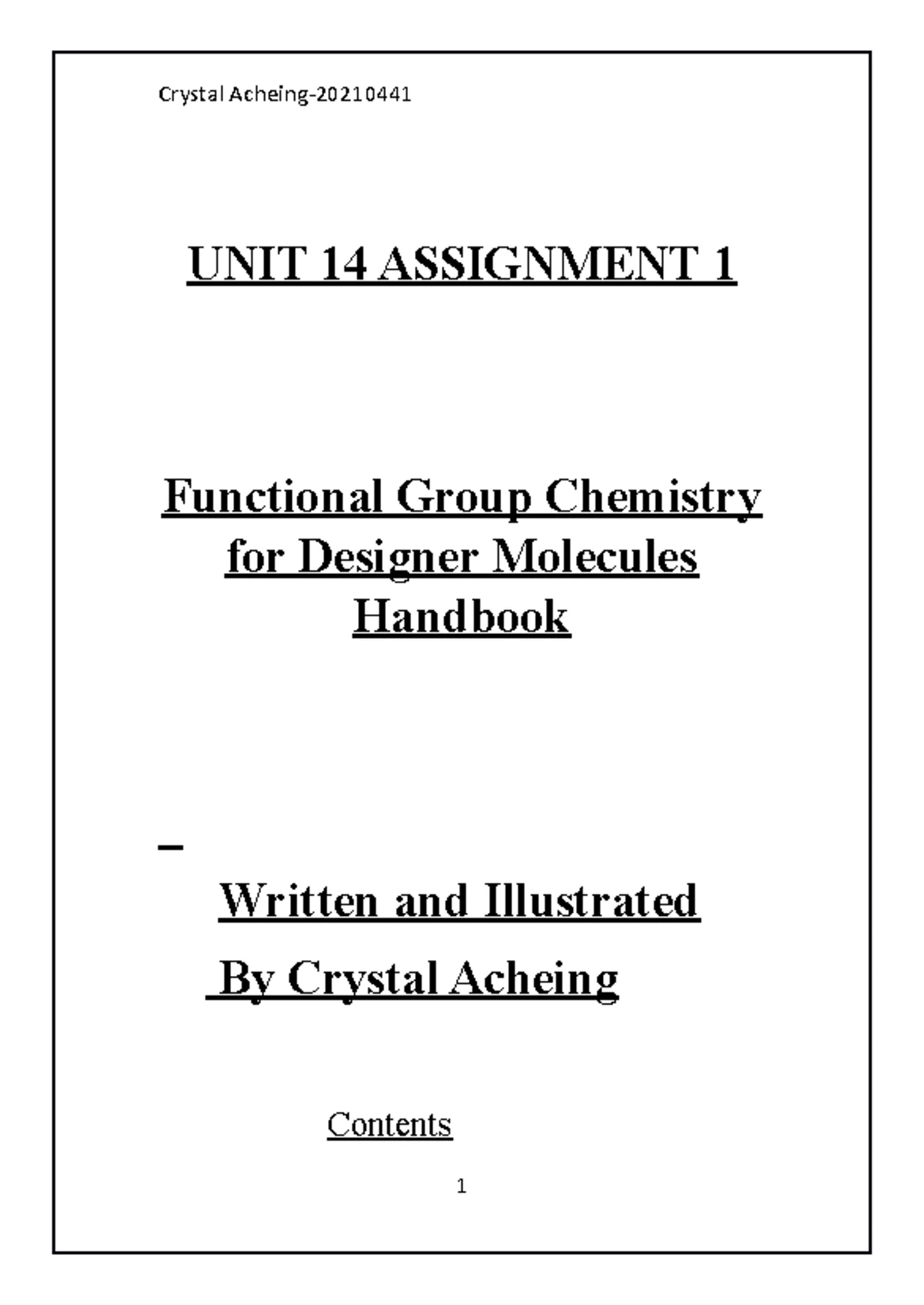 Crystal Acheing-20210441

UNIT 14 ASSIGNMENT 1

Functional Group Chemistry for Designer Molecules Handbook

–

Written and Illustrated

By Crystal Acheing

Contents

1